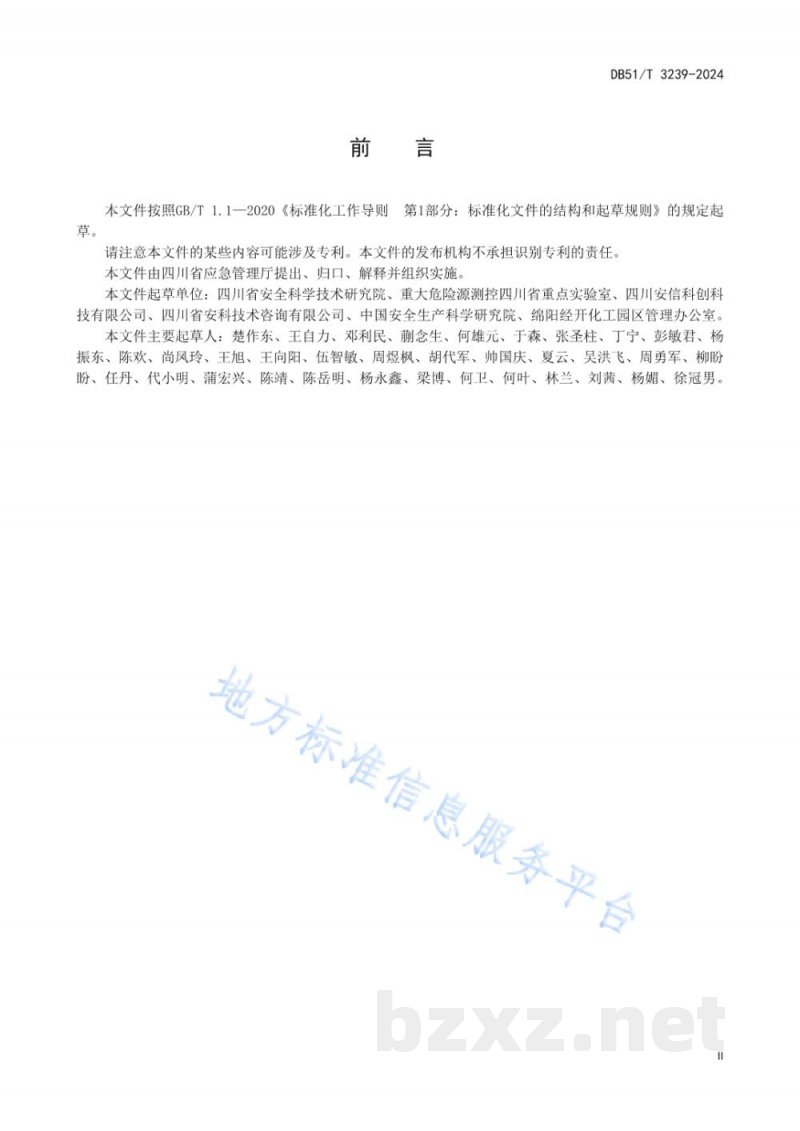 DB51/T 3239-2024

前　言

本文件按照GB/T 1.1—2020《标准化工作导则　第1部分：标准化文件的结构和起草规则》的规定起草。

请注意本文件的某些内容可能涉及专利。本文件的发布机构不承担识别专利的责任。

本文件由四川省应急管理厅提出、归口、解释并组织实施。

本文件起草单位：四川省安全科学技术研究院、重大危险源测控四川省重点实验室、四川安信科创科技有限公司、四川省安科技术咨询有限公司、中国安全生产科学研究院、绵阳经开化工园区管理办公室。

本文件主要起草人：楚作东、王自力、邓利民、蒯念生、何雄元、于森、张圣柱、丁宁、彭敏君、杨振东、陈欢、尚凤玲、王旭、王向阳、伍智敏、周煜枫、胡代军、帅国庆、夏云、吴洪飞、周勇军、柳盼盼、任丹、代小明、蒲宏兴、陈靖、陈岳明、杨永鑫、梁博、何卫、何叶、林兰、刘茜、杨媚、徐冠男。

地方标准信息服务平台

bzxz.net

II